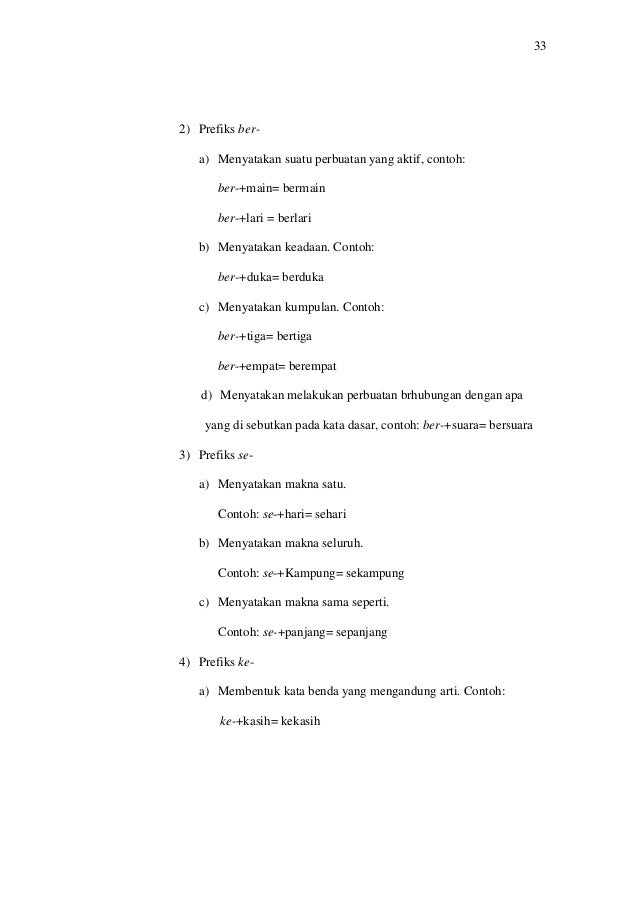 33

2) Prefiks ber-

a) Menyatakan suatu perbuatan yang aktif, contoh:

ber-+main= bermain

ber-+lari = berlari

b) Menyatakan keadaan. Contoh:

ber-+duka= berduka

c) Menyatakan kumpulan. Contoh:

ber-+tiga= bertiga

ber-+empat= berempat

d) Menyatakan melakukan perbuatan brhubungan dengan apa yang di sebutkan pada kata dasar, contoh: ber-+suara= bersuara

3) Prefiks se-

a) Menyatakan makna satu.

Contoh: se-+hari= sehari

b) Menyatakan makna seluruh.

Contoh: se-+Kampung= sekampung

c) Menyatakan makna sama seperti.

Contoh: se-+panjang= sepanjang

4) Prefiks ke-

a) Membentuk kata benda yang mengandung arti. Contoh:

ke-+kasih= kekasih